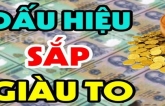 DẤU HIỆU
SẮP
GIÀU TO